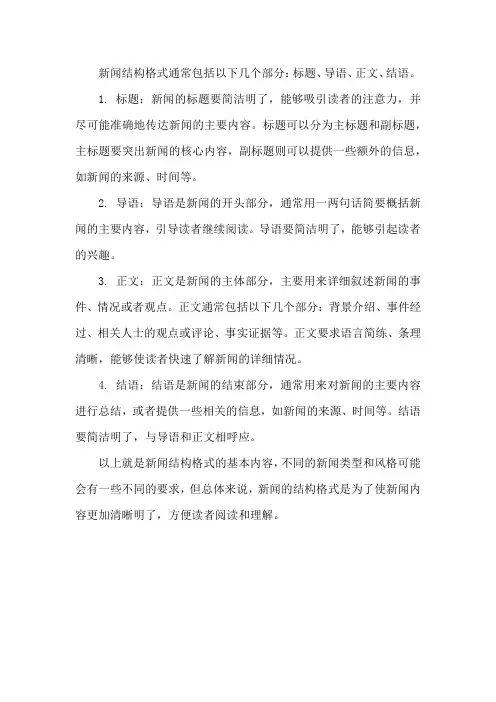 新闻结构格式通常包括以下几个部分：标题、导语、正文、结语。

1. 标题：新闻的标题要简洁明了，能够吸引读者的注意力，并尽可能准确地传达新闻的主要内容。标题可以分为主标题和副标题，主标题要突出新闻的核心内容，副标题则可以提供一些额外的信息，如新闻的来源、时间等。

2. 导语：导语是新闻的开头部分，通常用一两句话简要概括新闻的主要内容，引导读者继续阅读。导语要简洁明了，能够引起读者的兴趣。

3. 正文：正文是新闻的主体部分，主要用来详细叙述新闻的事件、情况或者观点。正文通常包括以下几个部分：背景介绍、事件经过、相关人士的观点或评论、事实证据等。正文要求语言简练、条理清晰，能够使读者快速了解新闻的详细情况。

4. 结语：结语是新闻的结束部分，通常用来对新闻的主要内容进行总结，或者提供一些相关的信息，如新闻的来源、时间等。结语要简洁明了，与导语和正文相呼应。

以上就是新闻结构格式的基本内容，不同的新闻类型和风格可能会有一些不同的要求，但总体来说，新闻的结构格式是为了使新闻内容更加清晰明了，方便读者阅读和理解。